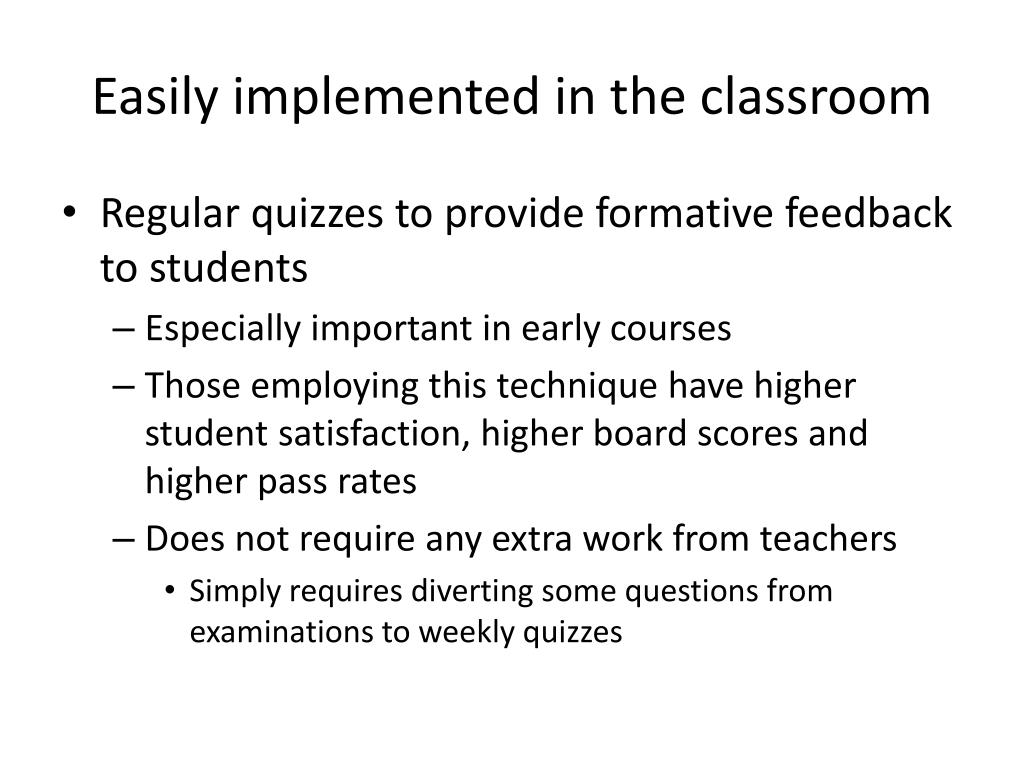 Easily implemented in the classroom

• Regular quizzes to provide formative feedback to students
– Especially important in early courses
– Those employing this technique have higher student satisfaction, higher board scores and higher pass rates
– Does not require any extra work from teachers
• Simply requires diverting some questions from examinations to weekly quizzes